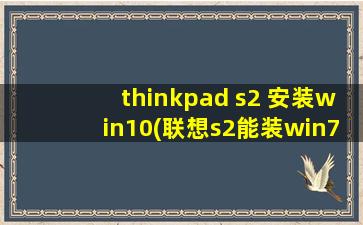 thinkpad s2 安装win10(联想s2能装win7